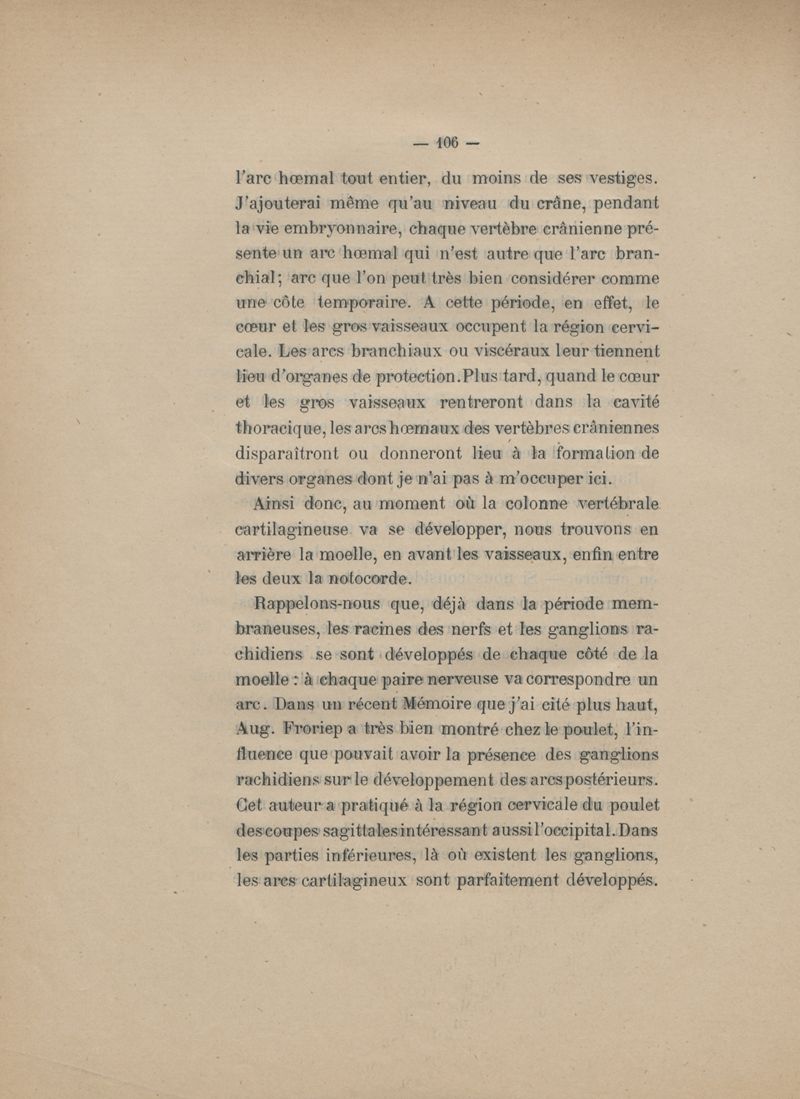 — 106 —

l'arc hœmal tout entier, du moins de ses vestiges. J'ajouterai même qu'au niveau du crâne, pendant la vie embryonnaire, chaque vertèbre crânienne présente un arc hœmal qui n'est autre que l'arc branchial; arc que l'on peut très bien considérer comme une côte temporaire. A cette période, en effet, le cœur et les gros vaisseaux occupent la région cervicale. Les arcs branchiaux ou viscéraux leur tiennent lieu d'organes de protection. Plus tard, quand le cœur et les gros vaisseaux rentreront dans la cavité thoracique, les arcs hœmaux des vertèbres crâniennes disparaîtront ou donneront lieu à la formation de divers organes dont je n'ai pas à m'occuper ici.

Ainsi donc, au moment où la colonne vertébrale cartilagineuse va se développer, nous trouvons en arrière la moelle, en avant les vaisseaux, enfin entre les deux la notocorde.

Rappelons-nous que, déjà dans la période membraneuses, les racines des nerfs et les ganglions rachidiens se sont développés de chaque côté de la moelle : à chaque paire nerveuse va correspondre un arc. Dans un récent Mémoire que j'ai cité plus haut, Aug. Froriep a très bien montré chez le poulet, l'influence que pouvait avoir la présence des ganglions rachidiens sur le développement des arcs postérieurs. Cet auteur a pratiqué à la région cervicale du poulet des coupes sagittales intéressant aussi l'occipital. Dans les parties inférieures, là où existent les ganglions, les arcs cartilagineux sont parfaitement développés.